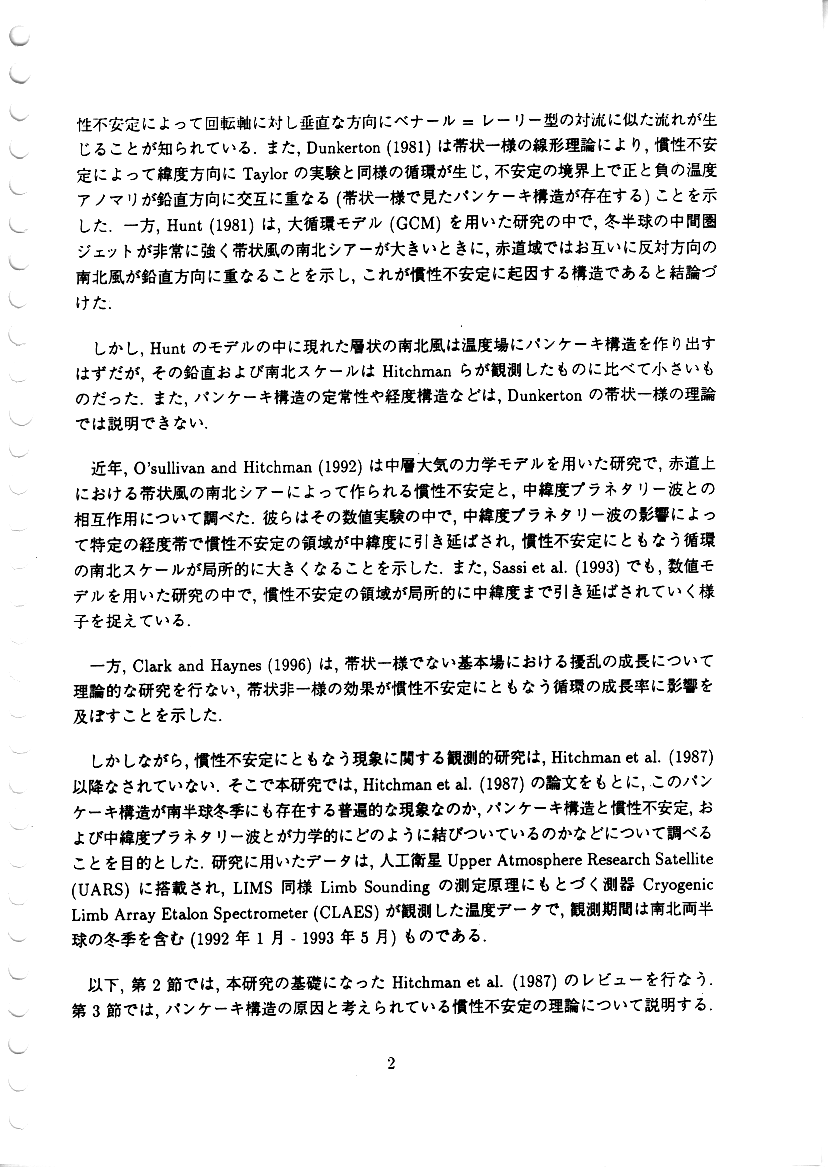 性不安定によって回転軸に対し垂直な方向にベナール = レーリー型の対流に似た流れが生じることが知られている. また, Dunkerton (1981) は帯状一様の線形理論により, 慣性不安定によって緯度方向に Taylor の実験と同様の循環が生じ, 不安定の境界上で正と負の温度アノマリが鉛直方向に交互に重なる (帯状一様で見たパンケーキ構造が存在する) ことを示した. 一方, Hunt (1981) は, 大循環モデル (GCM) を用いた研究の中で, 冬半球の中間圏ジェットが非常に強く帯状風の南北シアーが大きいときに, 赤道域ではお互いに反対方向の南北風が鉛直方向に重なることを示し, これが慣性不安定に起因する構造であると結論づけた.

しかし, Hunt のモデルの中に現れた層状の南北風は温度場にパンケーキ構造を作り出すはずだが, その鉛直および南北スケールは Hitchman らが観測したものに比べて小さいものだった. また, パンケーキ構造の定常性や経度構造などは, Dunkerton の帯状一様の理論では説明できない.

近年, O'sullivan and Hitchman (1992) は中層大気の力学モデルを用いた研究で, 赤道上における帯状風の南北シアーによって作られる慣性不安定と, 中緯度プラネタリー波との相互作用について調べた. 彼らはその数値実験の中で, 中緯度プラネタリー波の影響によって特定の経度帯で慣性不安定の領域が中緯度に引き延ばされ, 慣性不安定にともなう循環の南北スケールが局所的に大きくなることを示した. また, Sassi et al. (1993) でも, 数値モデルを用いた研究の中で, 慣性不安定の領域が局所的に中緯度まで引き延ばされていく様子を捉えている.

一方, Clark and Haynes (1996) は, 帯状一様でない基本場における擾乱の成長について理論的な研究を行ない, 帯状非一様の効果が慣性不安定にともなう循環の成長率に影響を及ぼすことを示した.

しかしながら, 慣性不安定にともなう現象に関する観測的研究は, Hitchman et al. (1987) 以降なされていない. そこで本研究では, Hitchman et al. (1987) の論文をもとに, このパンケーキ構造が南半球冬季にも存在する普遍的な現象なのか, パンケーキ構造と慣性不安定, および中緯度プラネタリー波とが力学的にどのように結びついているのかなどについて調べることを目的とした. 研究に用いたデータは, 人工衛星 Upper Atmosphere Research Satellite (UARS) に搭載され, LIMS 同様 Limb Sounding の測定原理にもとづく測器 Cryogenic Limb Array Etalon Spectrometer (CLAES) が観測した温度データで, 観測期間は南北両半球の冬季を含む (1992 年 1 月 - 1993 年 5 月) ものである.

以下, 第 2 節では, 本研究の基礎になった Hitchman et al. (1987) のレビューを行なう. 第 3 節では, パンケーキ構造の原因と考えられている慣性不安定の理論について説明する.

2